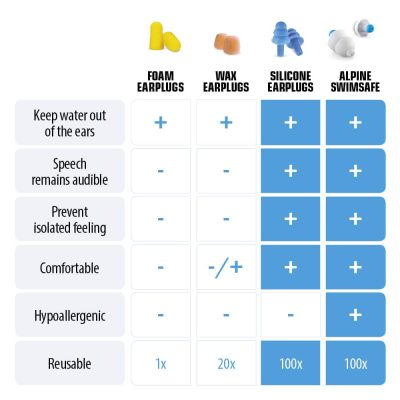 |  | FOAM EARPLUGS | WAX EARPLUGS | SILICONE EARPLUGS | ALPINE SWIMSAFE |
|---|---|---|---|---|
| Keep water out of the ears | + | + | + | + |
| Speech remains audible | - | - | + | + |
| Prevent isolated feeling | - | - | + | + |
| Comfortable | - | -/+ | + | + |
| Hypoallergenic | - | - | - | + |
| Reusable | 1x | 20x | 100x | 100x |